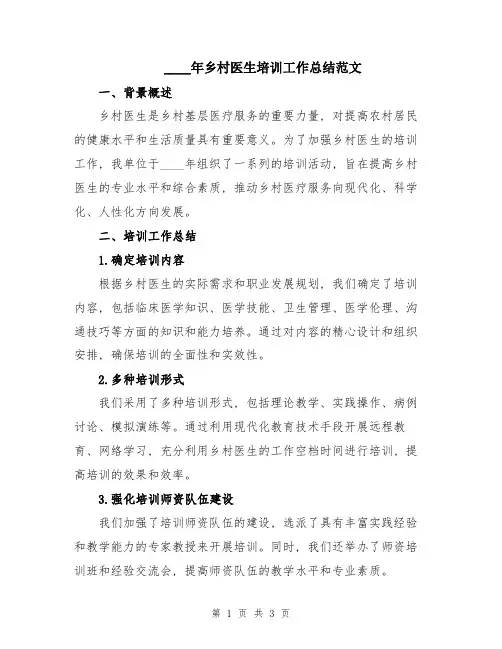 ____年乡村医生培训工作总结范文

一、背景概述

乡村医生是乡村基层医疗服务的重要力量，对提高农村居民的健康水平和生活质量具有重要意义。为了加强乡村医生的培训工作，我单位于____年组织了一系列的培训活动，旨在提高乡村医生的专业水平和综合素质，推动乡村医疗服务向现代化、科学化、人性化方向发展。

二、培训工作总结

1.确定培训内容

根据乡村医生的实际需求和职业发展规划，我们确定了培训内容，包括临床医学知识、医学技能、卫生管理、医学伦理、沟通技巧等方面的知识和能力培养。通过对内容的精心设计和组织安排，确保培训的全面性和实效性。

2.多种培训形式

我们采用了多种培训形式，包括理论教学、实践操作、病例讨论、模拟演练等。通过利用现代化教育技术手段开展远程教育、网络学习，充分利用乡村医生的工作空档时间进行培训，提高培训的效果和效率。

3.强化培训师资队伍建设

我们加强了培训师资队伍的建设，选派了具有丰富实践经验和教学能力的专家教授来开展培训。同时，我们还举办了师资培训班和经验交流会，提高师资队伍的教学水平和专业素质。

第 1 页 共 3 页